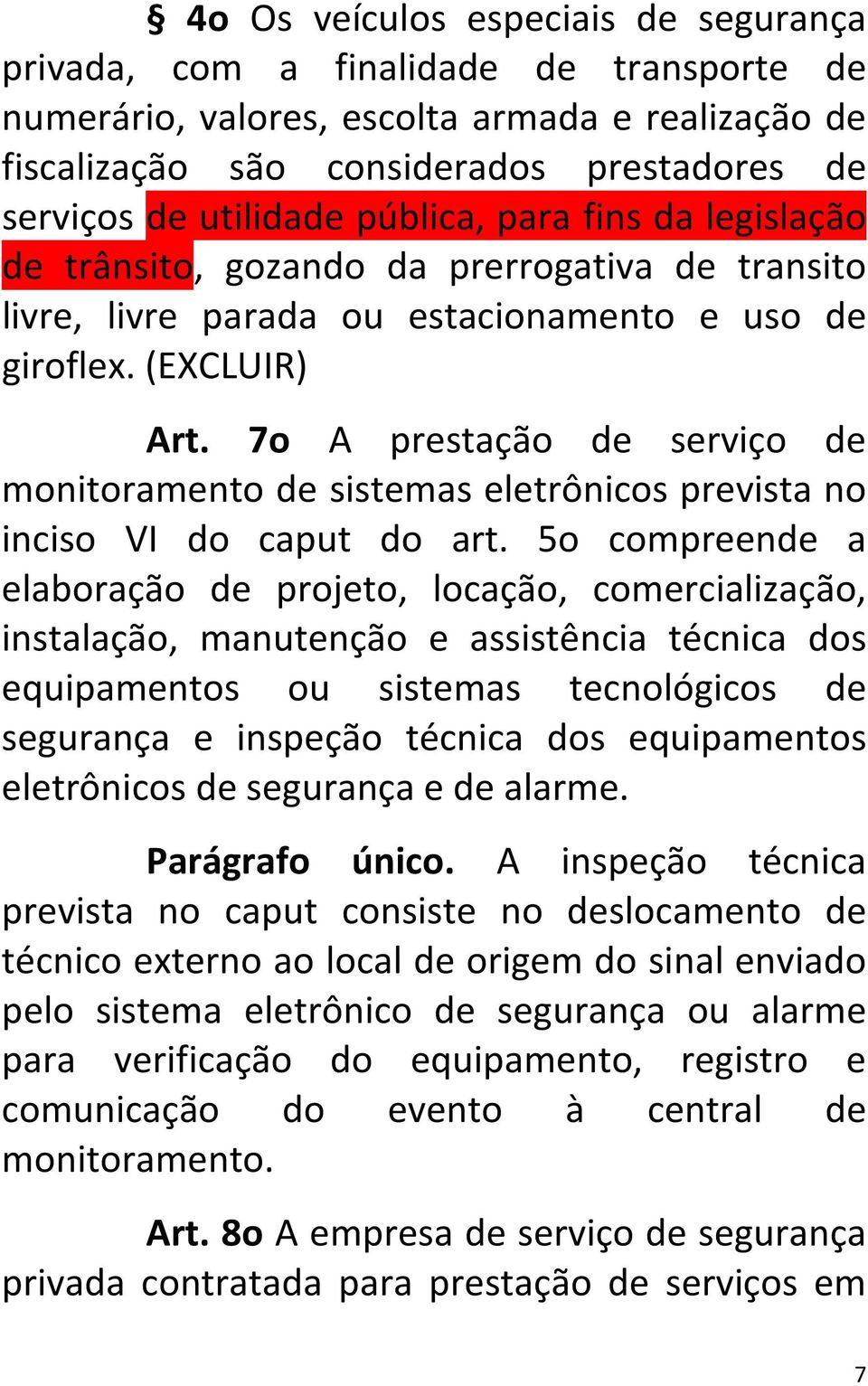 § 4o Os veículos especiais de segurança privada, com a finalidade de transporte de numerário, valores, escolta armada e realização de fiscalização são considerados prestadores de serviços de utilidade pública, para fins da legislação de trânsito, gozando da prerrogativa de transito livre, livre parada ou estacionamento e uso de giroflex. (EXCLUIR)

Art. 7o A prestação de serviço de monitoramento de sistemas eletrônicos prevista no inciso VI do caput do art. 5o compreende a elaboração de projeto, locação, comercialização, instalação, manutenção e assistência técnica dos equipamentos ou sistemas tecnológicos de segurança e inspeção técnica dos equipamentos eletrônicos de segurança e de alarme.

Parágrafo único. A inspeção técnica prevista no caput consiste no deslocamento de técnico externo ao local de origem do sinal enviado pelo sistema eletrônico de segurança ou alarme para verificação do equipamento, registro e comunicação do evento à central de monitoramento.

Art. 8o A empresa de serviço de segurança privada contratada para prestação de serviços em

7